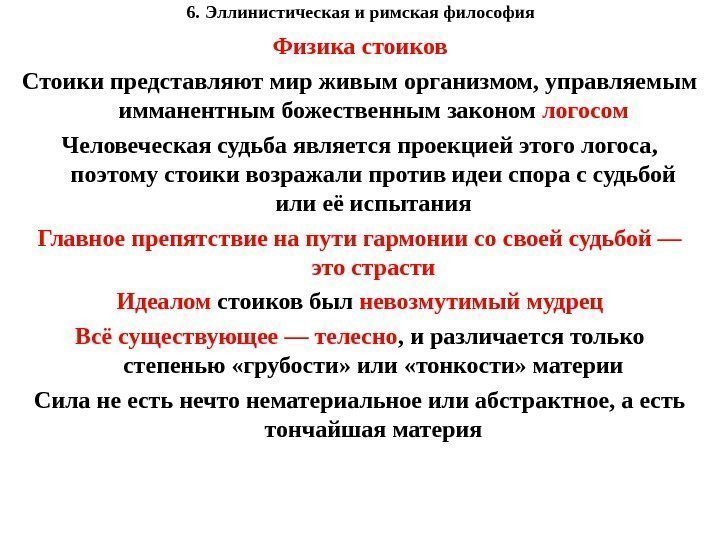 6. Эллинистическая и римская философия

Физика стоиков

Стоики представляют мир живым организмом, управляемым имманентным божественным законом логосом

Человеческая судьба является проекцией этого логоса, поэтому стоики возражали против идеи спора с судьбой или её испытания

Главное препятствие на пути гармонии со своей судьбой — это страсти

Идеалом стоиков был невозмутимый мудрец

Всё существующее — телесно, и различается только степенью «грубости» или «тонкости» материи

Сила не есть нечто нематериальное или абстрактное, а есть тончайшая материя